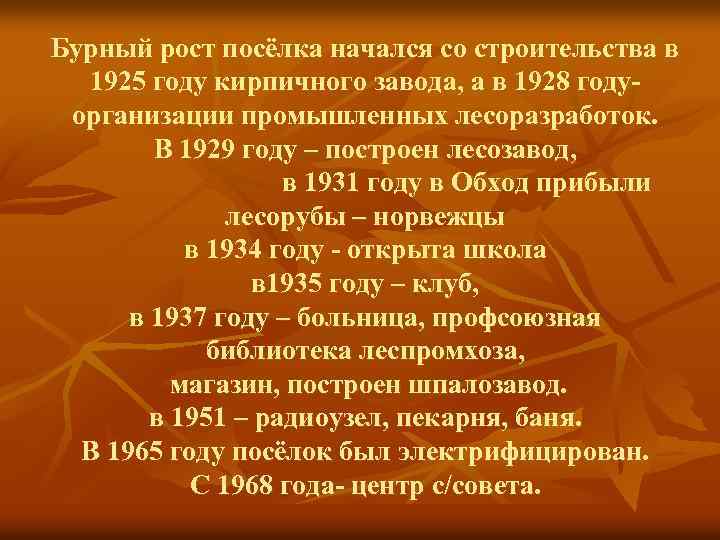 Бурный рост посёлка начался со строительства в 1925 году кирпичного завода, а в 1928 году- организации промышленных лесоразработок.
В 1929 году – построен лесозавод,
в 1931 году в Обход прибыли лесорубы – норвежцы
в 1934 году - открыта школа
в1935 году – клуб,
в 1937 году – больница, профсоюзная библиотека леспромхоза,
магазин, построен шпалозавод.
в 1951 – радиоузел, пекарня, баня.
В 1965 году посёлок был электрифицирован.
С 1968 года- центр с/совета.